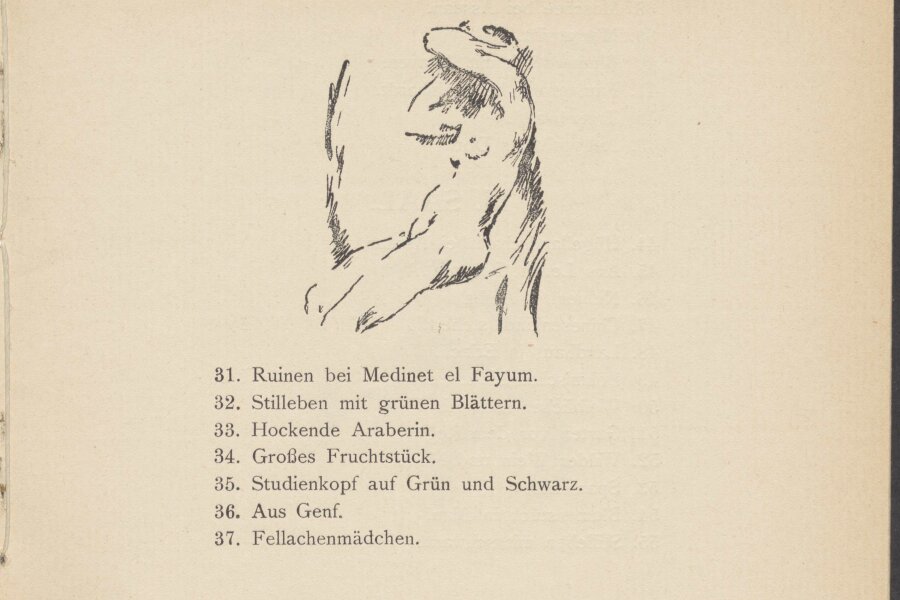 31. Ruinen bei Medinet el Fayum.
32. Stilleben mit grünen Blättern.
33. Hockende Araberin.
34. Großes Fruchtstück.
35. Studienkopf auf Grün und Schwarz.
36. Aus Genf.
37. Fellachenmädchen.